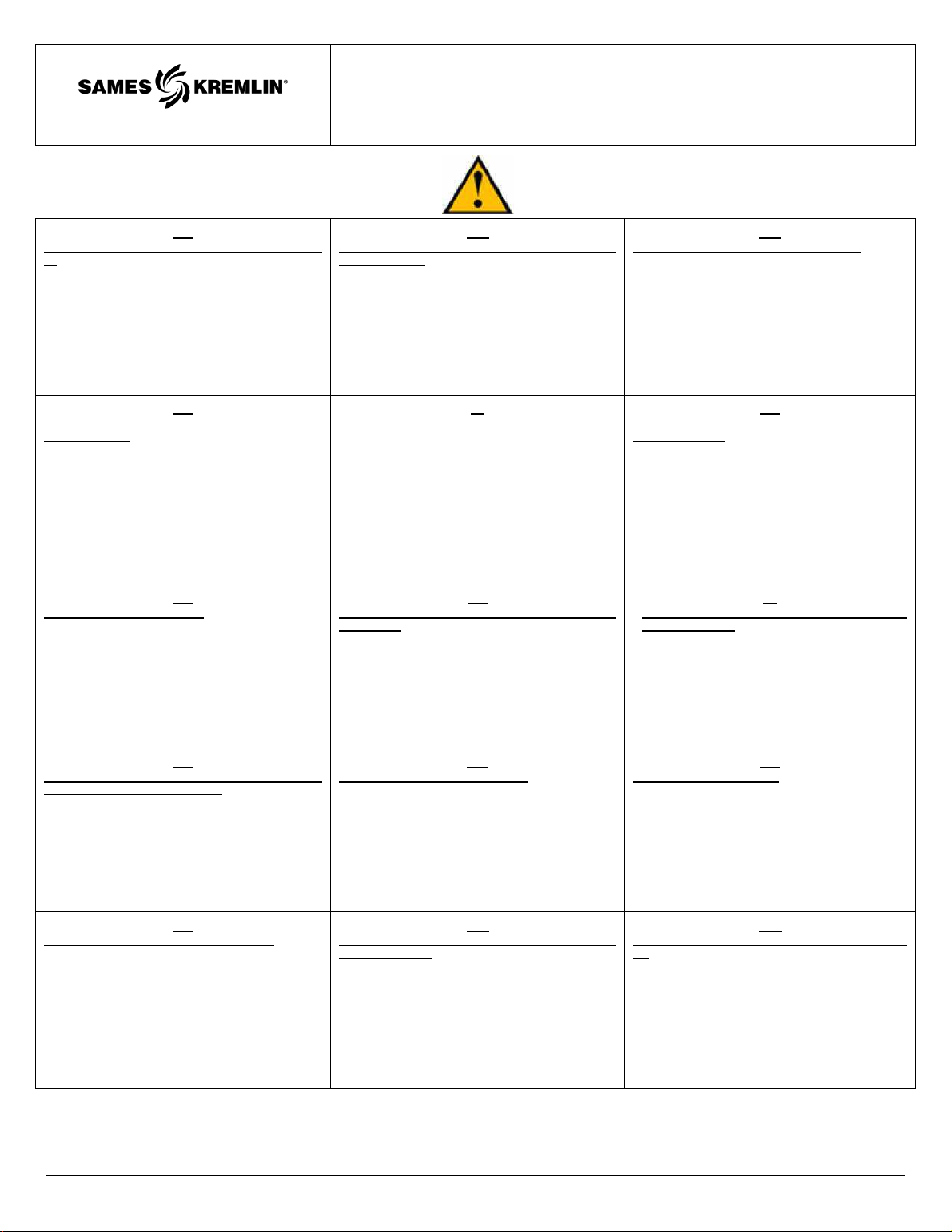 SAMES KREMLIN®